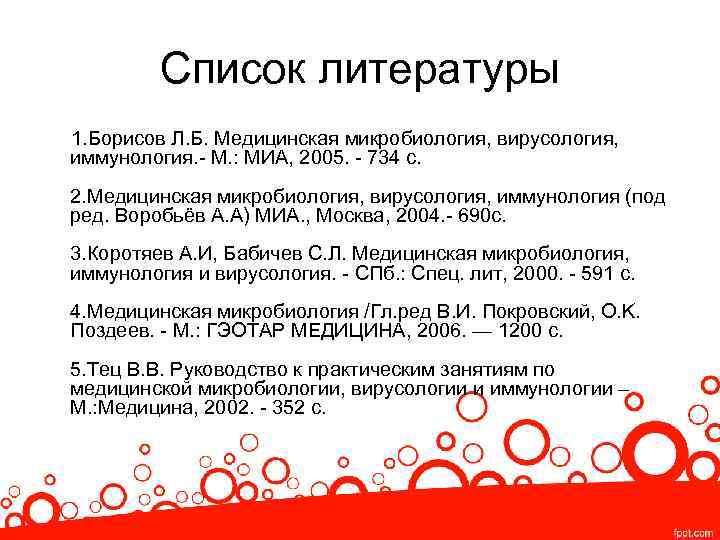 Список литературы

1.Борисов Л.Б. Медицинская микробиология, вирусология, иммунология.- М.: МИА, 2005. - 734 с.

2.Медицинская микробиология, вирусология, иммунология (под ред. Воробьёв А.А) МИА., Москва, 2004.- 690с.

3.Коротяев А.И, Бабичев С.Л. Медицинская микробиология, иммунология и вирусология. - СПб.: Спец. лит, 2000. - 591 с.

4.Медицинская микробиология /Гл.ред В.И. Покровский, О.К. Поздеев. - М.: ГЭОТАР МЕДИЦИНА, 2006. — 1200 с.

5.Тец В.В. Руководство к практическим занятиям по медицинской микробиологии, вирусологии и иммунологии – М.:Медицина, 2002. - 352 с.

fppt.com